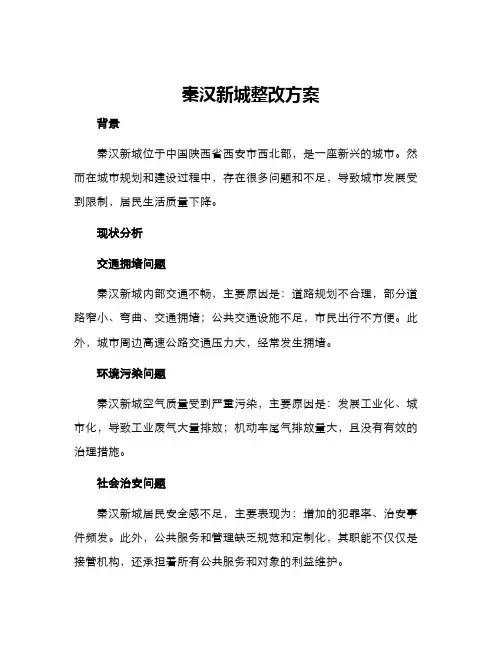 秦汉新城整改方案

背景

秦汉新城位于中国陕西省西安市西北部，是一座新兴的城市。然而在城市规划和建设过程中，存在很多问题和不足，导致城市发展受到限制，居民生活质量下降。

现状分析

交通拥堵问题

秦汉新城内部交通不畅，主要原因是：道路规划不合理，部分道路窄小、弯曲、交通拥堵；公共交通设施不足，市民出行不方便。此外，城市周边高速公路交通压力大，经常发生拥堵。

环境污染问题

秦汉新城空气质量受到严重污染，主要原因是：发展工业化、城市化，导致工业废气大量排放；机动车尾气排放量大，且没有有效的治理措施。

社会治安问题

秦汉新城居民安全感不足，主要表现为：增加的犯罪率、治安事件频发。此外，公共服务和管理缺乏规范和定制化，其职能不仅仅是接管机构，还承担着所有公共服务和对象的利益维护。